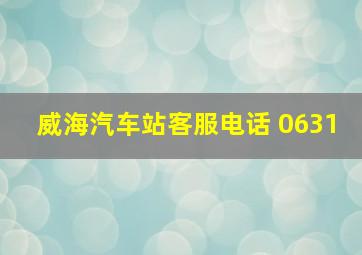 威海汽车站客服电话 0631